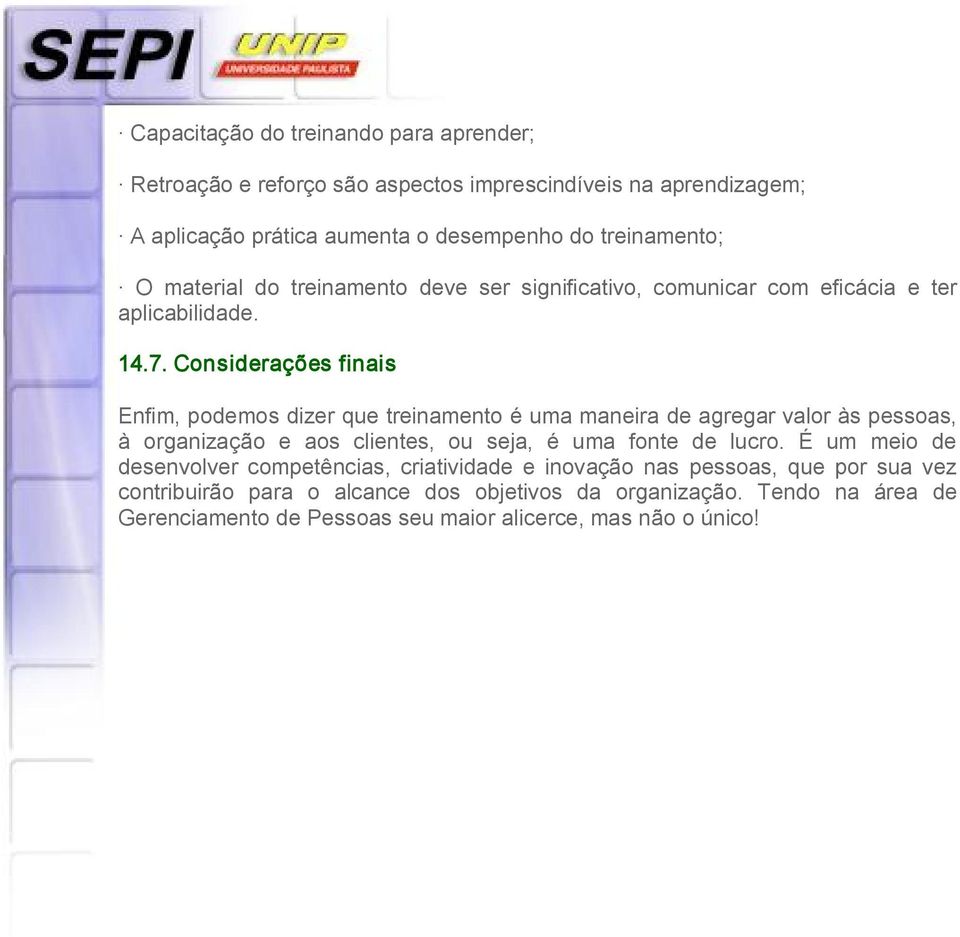 SEPI UNIP UNIVERSIDADE PAULISTA

· Capacitação do treinando para aprender;

· Retroação e reforço são aspectos imprescindíveis na aprendizagem;

· A aplicação prática aumenta o desempenho do treinamento;

· O material do treinamento deve ser significativo, comunicar com eficácia e ter aplicabilidade.

14.7. Considerações finais

Enfim, podemos dizer que treinamento é uma maneira de agregar valor às pessoas, à organização e aos clientes, ou seja, é uma fonte de lucro. É um meio de desenvolver competências, criatividade e inovação nas pessoas, que por sua vez contribuirão para o alcance dos objetivos da organização. Tendo na área de Gerenciamento de Pessoas seu maior alicerce, mas não o único!